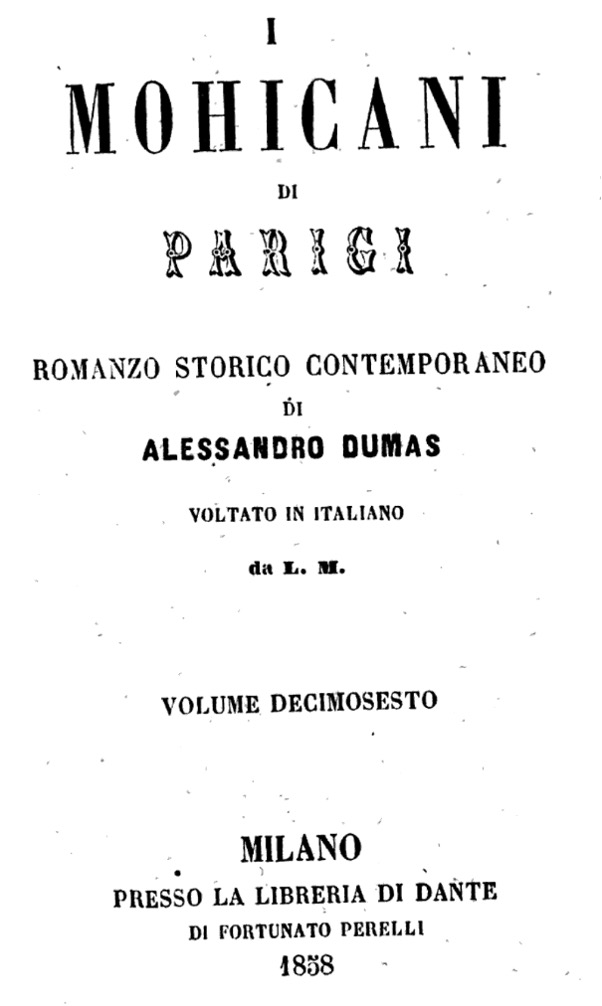 I
MOHICANI
DI
PARIGI

ROMANZO STORICO CONTEMPORANEO
DI
ALESSANDRO DUMAS

VOLTATO IN ITALIANO
da L. M.

VOLUME DECIMOSESTO

MILANO
PRESSO LA LIBRERIA DI DANTE
DI FORTUNATO PERELLI
1858